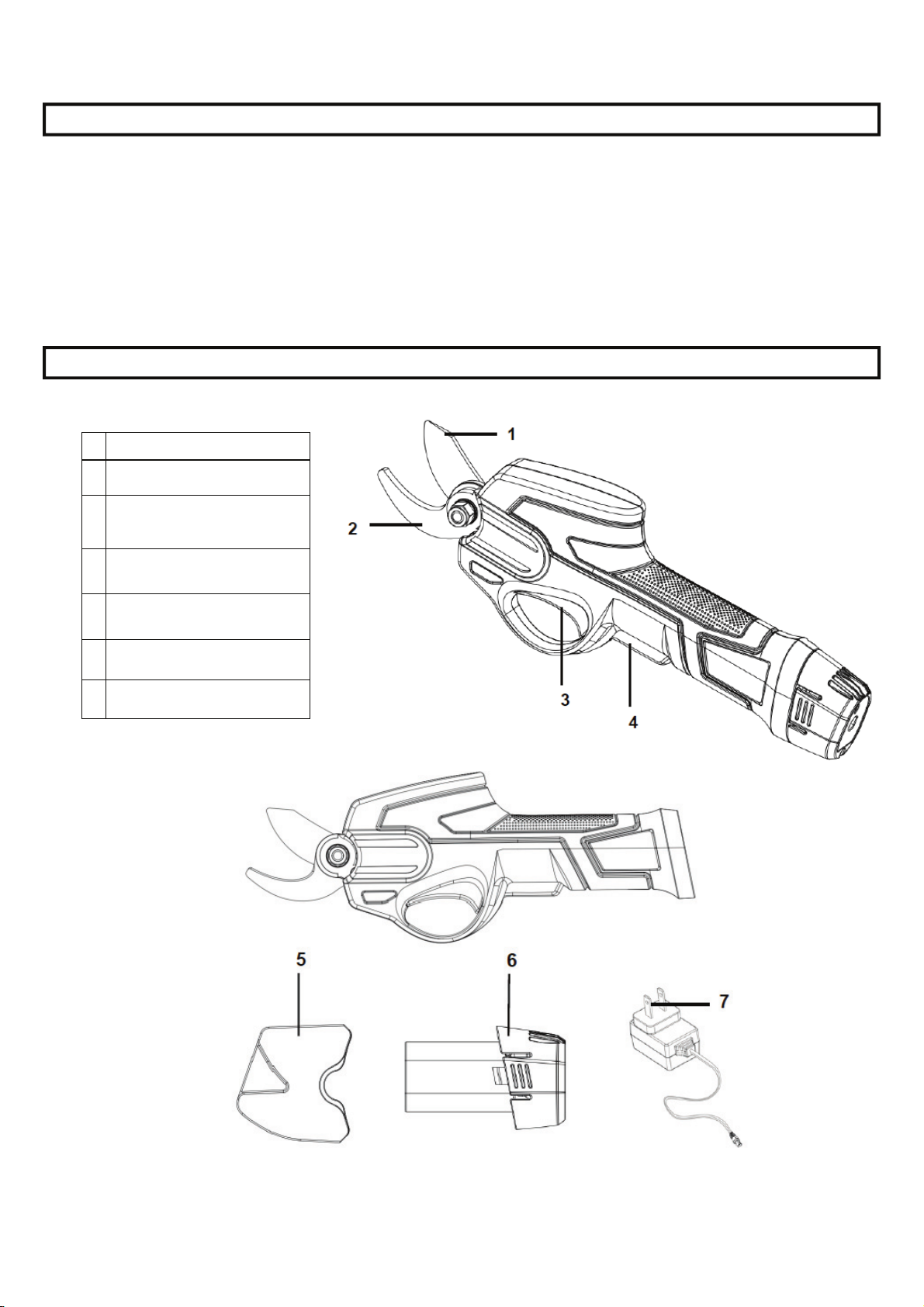 1

2

3

4

5

6

7